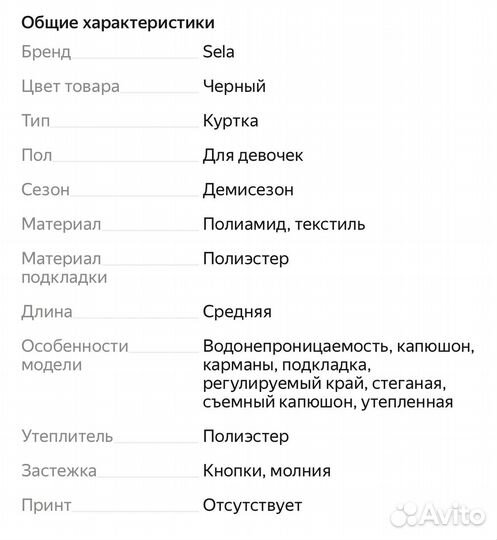 Общие характеристики

| | |
|---|---|
| Бренд | Sela |
| Цвет товара | Черный |
| Тип | Куртка |
| Пол | Для девочек |
| Сезон | Демисезон |
| Материал | Полиамид, текстиль |
| Материал подкладки | Полиэстер |
| Длина | Средняя |
| Особенности модели | Водонепроницаемость, капюшон, карманы, подкладка, регулируемый край, стеганая, съемный капюшон, утепленная |
| Утеплитель | Полиэстер |
| Застежка | Кнопки, молния |
| Принт | Отсутствует |

Avito